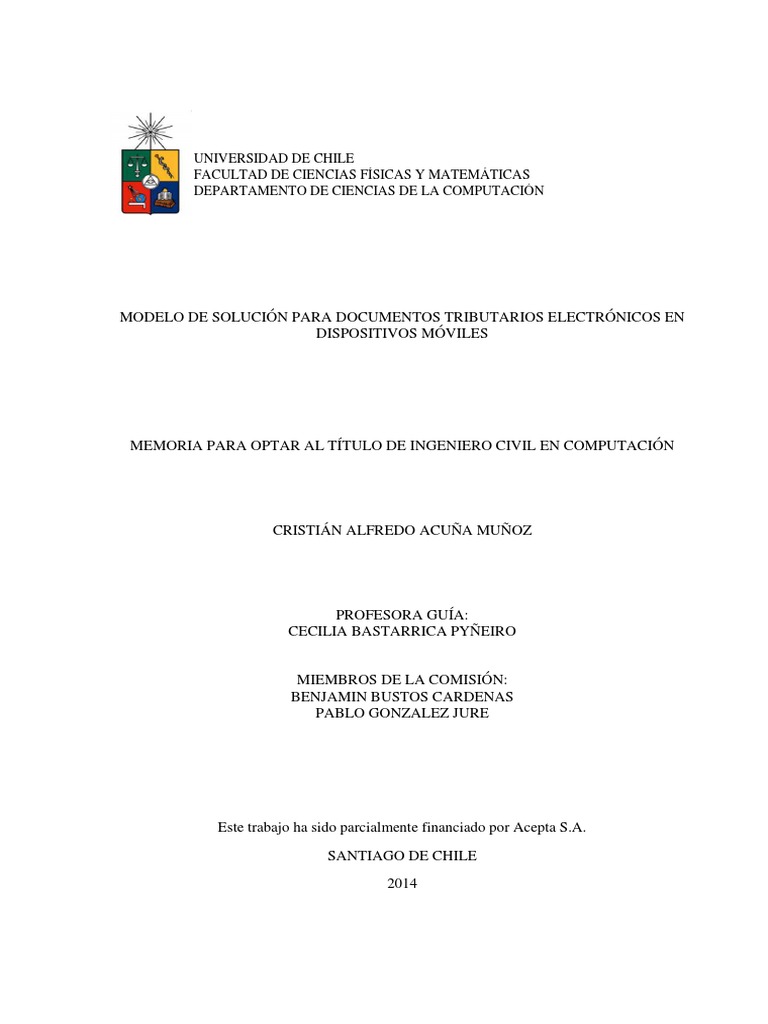 UNIVERSIDAD DE CHILE
FACULTAD DE CIENCIAS FÍSICAS Y MATEMÁTICAS
DEPARTAMENTO DE CIENCIAS DE LA COMPUTACIÓN

MODELO DE SOLUCIÓN PARA DOCUMENTOS TRIBUTARIOS ELECTRÓNICOS EN DISPOSITIVOS MÓVILES

MEMORIA PARA OPTAR AL TÍTULO DE INGENIERO CIVIL EN COMPUTACIÓN

CRISTIÁN ALFREDO ACUÑA MUÑOZ

PROFESORA GUÍA:
CECILIA BASTARRICA PYÑEIRO

MIEMBROS DE LA COMISIÓN:
BENJAMIN BUSTOS CARDENAS
PABLO GONZALEZ JURE

Este trabajo ha sido parcialmente financiado por Acepta S.A.

SANTIAGO DE CHILE

2014